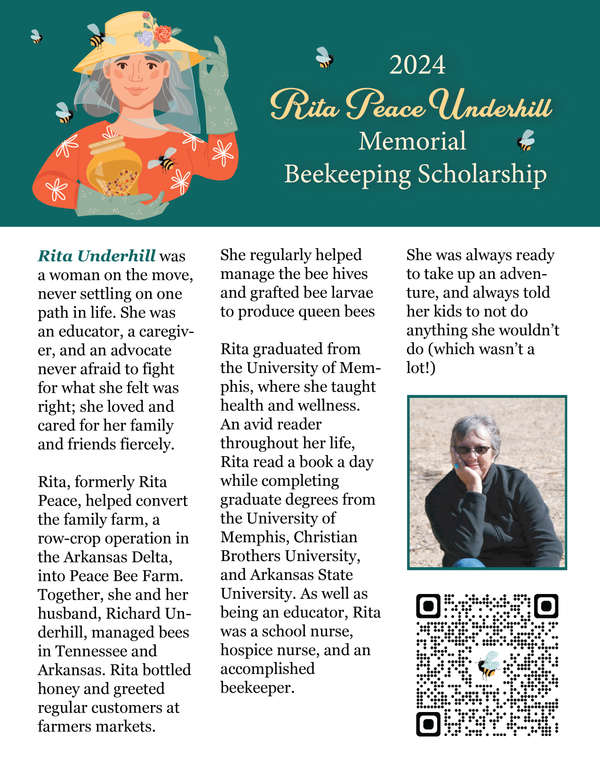 2024
Rita Peace Underhill
Memorial
Beekeeping Scholarship

Rita Underhill was a woman on the move, never settling on one path in life. She was an educator, a caregiver, and an advocate never afraid to fight for what she felt was right; she loved and cared for her family and friends fiercely.

Rita, formerly Rita Peace, helped convert the family farm, a row-crop operation in the Arkansas Delta, into Peace Bee Farm. Together, she and her husband, Richard Underhill, managed bees in Tennessee and Arkansas. Rita bottled honey and greeted regular customers at farmers markets.

She regularly helped manage the bee hives and grafted bee larvae to produce queen bees

Rita graduated from the University of Memphis, where she taught health and wellness. An avid reader throughout her life, Rita read a book a day while completing graduate degrees from the University of Memphis, Christian Brothers University, and Arkansas State University. As well as being an educator, Rita was a school nurse, hospice nurse, and an accomplished beekeeper.

She was always ready to take up an adventure, and always told her kids to not do anything she wouldn't do (which wasn't a lot!)